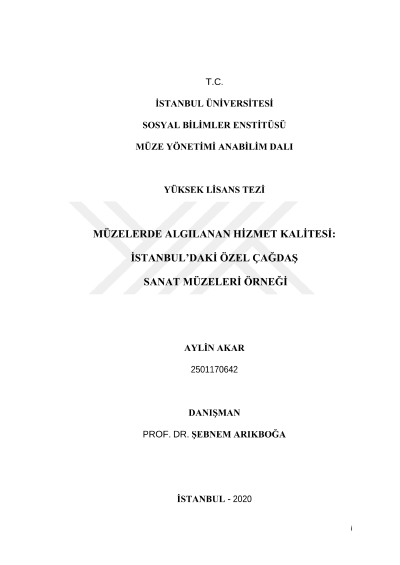 T.C.

İSTANBUL ÜNİVERSİTESİ

SOSYAL BİLİMLER ENSTİTÜSÜ

MÜZE YÖNETİMİ ANABİLİM DALI

YÜKSEK LİSANS TEZİ

MÜZELERDE ALGILANAN HİZMET KALİTESİ: İSTANBUL'DAKİ ÖZEL ÇAĞDAŞ SANAT MÜZELERİ ÖRNEĞİ

AYLİN AKAR

2501170642

DANIŞMAN

PROF. DR. ŞEBNEM ARIKBOĞA

İSTANBUL - 2020

i